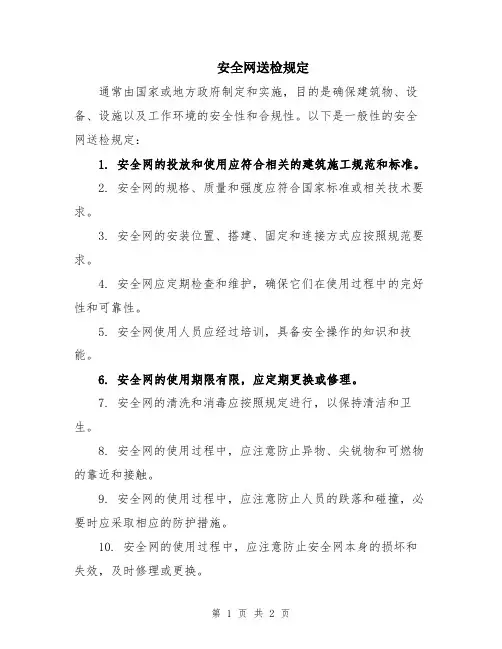 安全网送检规定

通常由国家或地方政府制定和实施，目的是确保建筑物、设备、设施以及工作环境的安全性和合规性。以下是一般性的安全网送检规定：

1. 安全网的投放和使用应符合相关的建筑施工规范和标准。

2. 安全网的规格、质量和强度应符合国家标准或相关技术要求。

3. 安全网的安装位置、搭建、固定和连接方式应按照规范要求。

4. 安全网应定期检查和维护，确保它们在使用过程中的完好性和可靠性。

5. 安全网使用人员应经过培训，具备安全操作的知识和技能。

6. 安全网的使用期限有限，应定期更换或修理。

7. 安全网的清洗和消毒应按照规定进行，以保持清洁和卫生。

8. 安全网的使用过程中，应注意防止异物、尖锐物和可燃物的靠近和接触。

9. 安全网的使用过程中，应注意防止人员的跌落和碰撞，必要时应采取相应的防护措施。

10. 安全网的使用过程中，应注意防止安全网本身的损坏和失效，及时修理或更换。

第 1 页 共 2 页